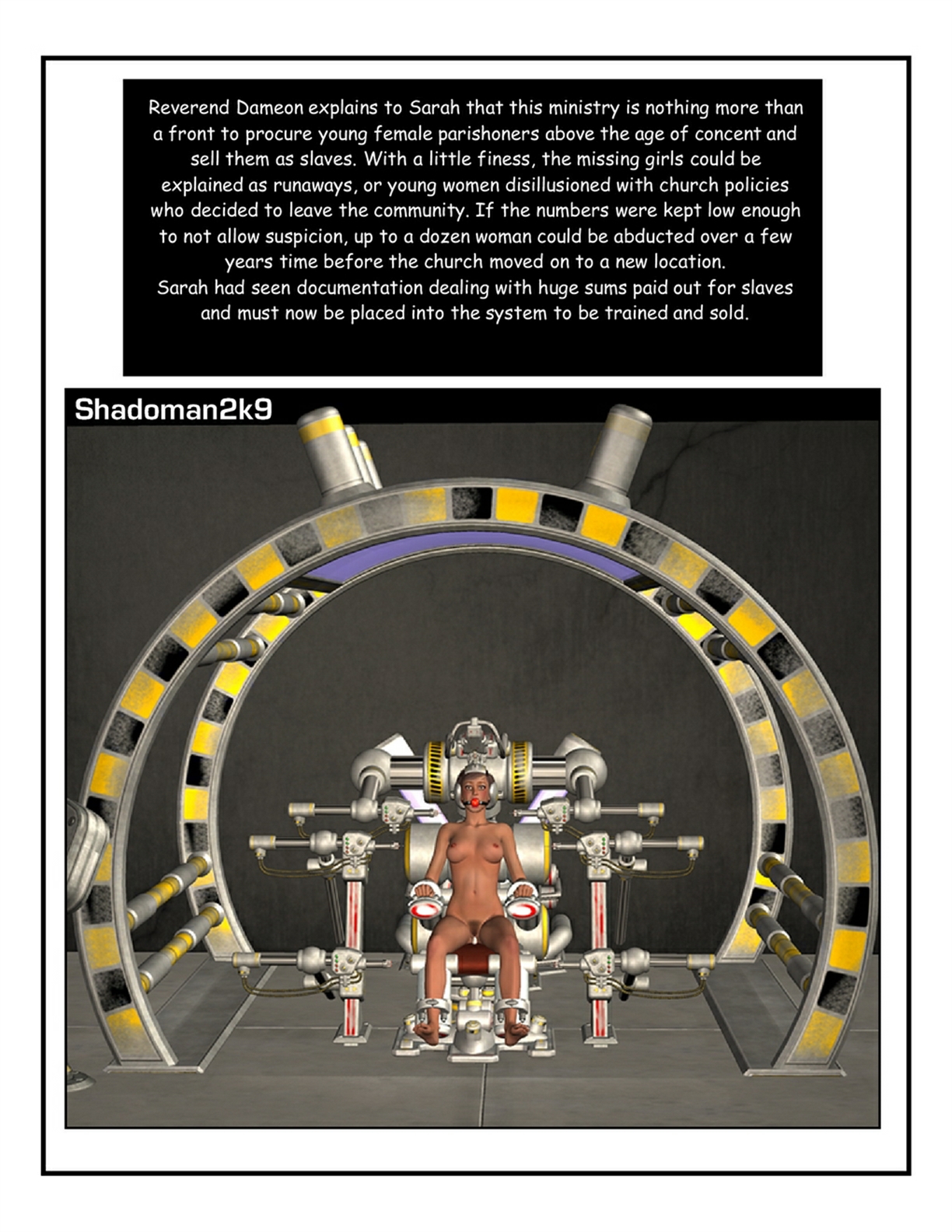 Reverend Dameon explains to Sarah that this ministry is nothing more than a front to procure young female parishoners above the age of concent and sell them as slaves. With a little finess, the missing girls could be explained as runaways, or young women disillusioned with church policies who decided to leave the community. If the numbers were kept low enough to not allow suspicion, up to a dozen woman could be abducted over a few years time before the church moved on to a new location.
Sarah had seen documentation dealing with huge sums paid out for slaves and must now be placed into the system to be trained and sold.

Shadoman2k9